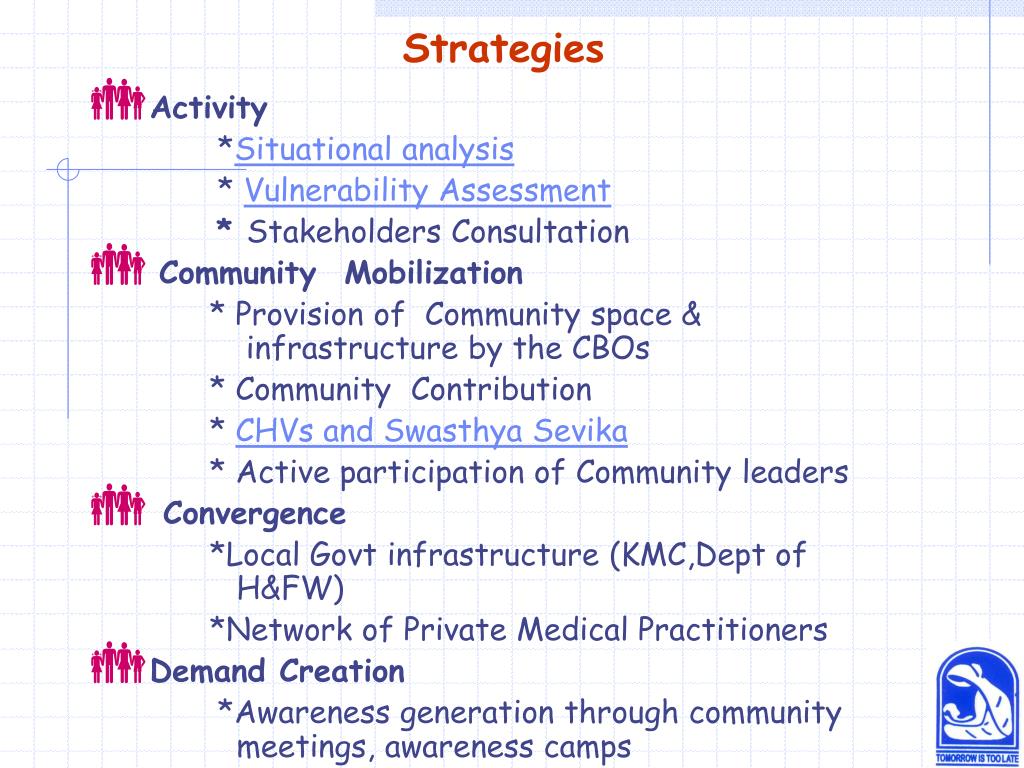 Strategies

Activity

*Situational analysis

* Vulnerability Assessment

* Stakeholders Consultation

Community Mobilization

* Provision of Community space & infrastructure by the CBOs

* Community Contribution

* CHVs and Swasthya Sevika

* Active participation of Community leaders

Convergence

*Local Govt infrastructure (KMC,Dept of H&FW)

*Network of Private Medical Practitioners

Demand Creation

*Awareness generation through community meetings, awareness camps

TOMORROW IS TOO LATE